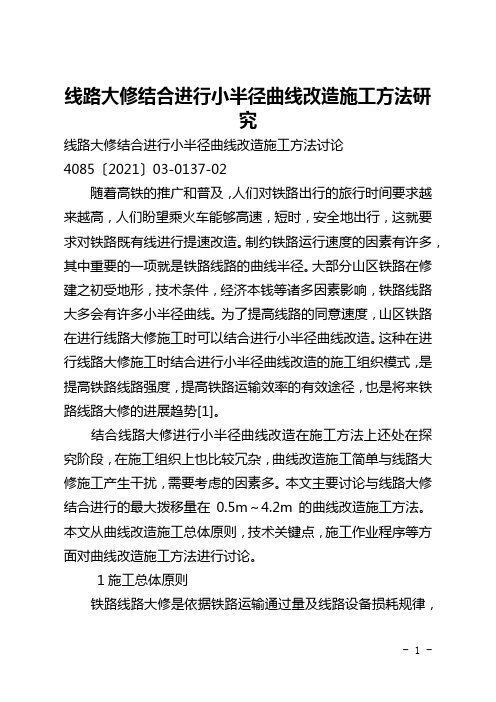 线路大修结合进行小半径曲线改造施工方法研究

线路大修结合进行小半径曲线改造施工方法讨论

4085〔2021〕03-0137-02

随着高铁的推广和普及，人们对铁路出行的旅行时间要求越来越高，人们盼望乘火车能够高速，短时，安全地出行，这就要求对铁路既有线进行提速改造。制约铁路运行速度的因素有许多，其中重要的一项就是铁路线路的曲线半径。大部分山区铁路在修建之初受地形，技术条件，经济本钱等诸多因素影响，铁路线路大多会有许多小半径曲线。为了提高线路的同意速度，山区铁路在进行线路大修施工时可以结合进行小半径曲线改造。这种在进行线路大修施工时结合进行小半径曲线改造的施工组织模式，是提高铁路线路强度，提高铁路运输效率的有效途径，也是将来铁路线路大修的进展趋势[1]。

结合线路大修进行小半径曲线改造在施工方法上还处在探究阶段，在施工组织上也比较冗杂，曲线改造施工简单与线路大修施工产生干扰，需要考虑的因素多。本文主要讨论与线路大修结合进行的最大拨移量在 0.5m～4.2m 的曲线改造施工方法。本文从曲线改造施工总体原则，技术关键点，施工作业程序等方面对曲线改造施工方法进行讨论。

1 施工总体原则

铁路线路大修是依据铁路运输通过量及线路设备损耗规律，

- 1 -